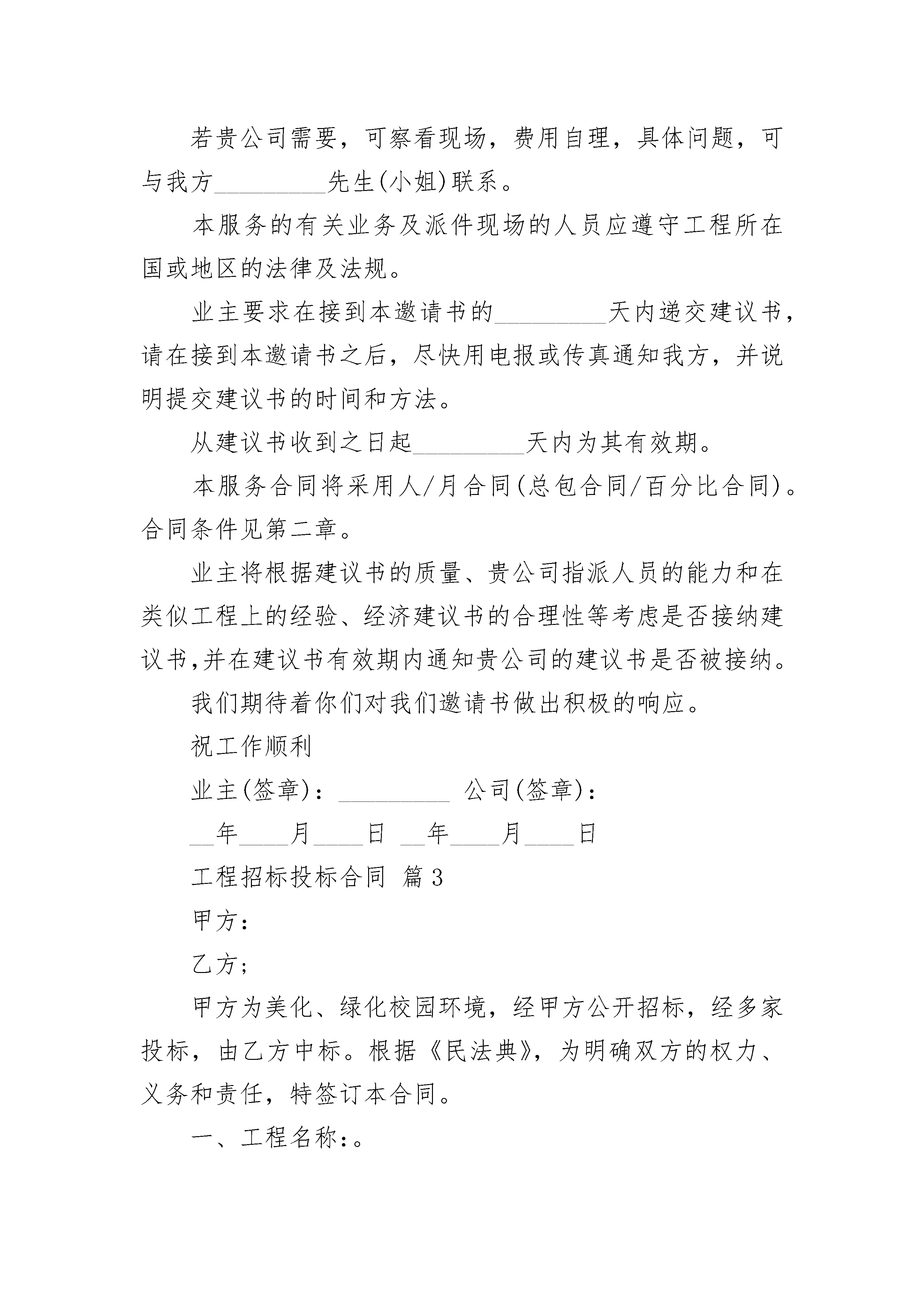 若贵公司需要，可察看现场，费用自理，具体问题，可与我方_________先生(小姐)联系。

本服务的有关业务及派件现场的人员应遵守工程所在国或地区的法律及法规。

业主要求在接到本邀请书的_________天内递交建议书，请在接到本邀请书之后，尽快用电报或传真通知我方，并说明提交建议书的时间和方法。

从建议书收到之日起_________天内为其有效期。

本服务合同将采用人/月合同(总包合同/百分比合同)。合同条件见第二章。

业主将根据建议书的质量、贵公司指派人员的能力和在类似工程上的经验、经济建议书的合理性等考虑是否接纳建议书,并在建议书有效期内通知贵公司的建议书是否被接纳。

我们期待着你们对我们邀请书做出积极的响应。

祝工作顺利

业主(签章)：_________ 公司(签章)：

__年____月____日 __年____月____日

工程招标投标合同 篇3

甲方：

乙方;

甲方为美化、绿化校园环境，经甲方公开招标，经多家投标，由乙方中标。根据《民法典》，为明确双方的权力、义务和责任，特签订本合同。

一、工程名称:。